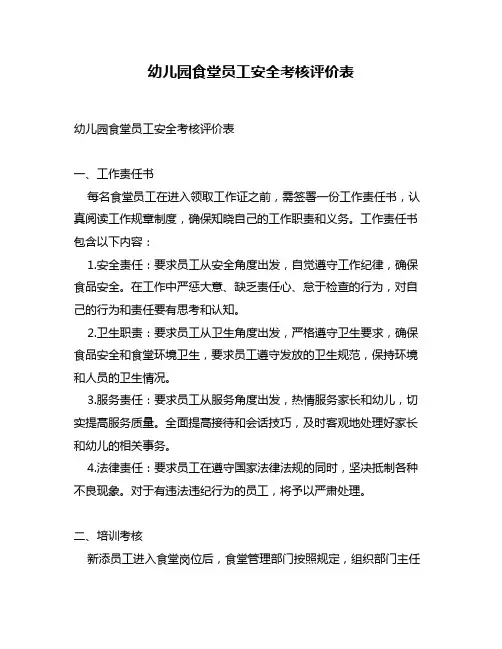 幼儿园食堂员工安全考核评价表

幼儿园食堂员工安全考核评价表

一、工作责任书

每名食堂员工在进入领取工作证之前，需签署一份工作责任书，认真阅读工作规章制度，确保知晓自己的工作职责和义务。工作责任书包含以下内容：

1.安全责任：要求员工从安全角度出发，自觉遵守工作纪律，确保食品安全。在工作中严惩大意、缺乏责任心、怠于检查的行为，对自己的行为和责任要有思考和认知。

2.卫生职责：要求员工从卫生角度出发，严格遵守卫生要求，确保食品安全和食堂环境卫生，要求员工遵守发放的卫生规范，保持环境和人员的卫生情况。

3.服务责任：要求员工从服务角度出发，热情服务家长和幼儿，切实提高服务质量。全面提高接待和会话技巧，及时客观地处理好家长和幼儿的相关事务。

4.法律责任：要求员工在遵守国家法律法规的同时，坚决抵制各种不良现象。对于有违法违纪行为的员工，将予以严肃处理。

二、培训考核

新添员工进入食堂岗位后，食堂管理部门按照规定，组织部门主任